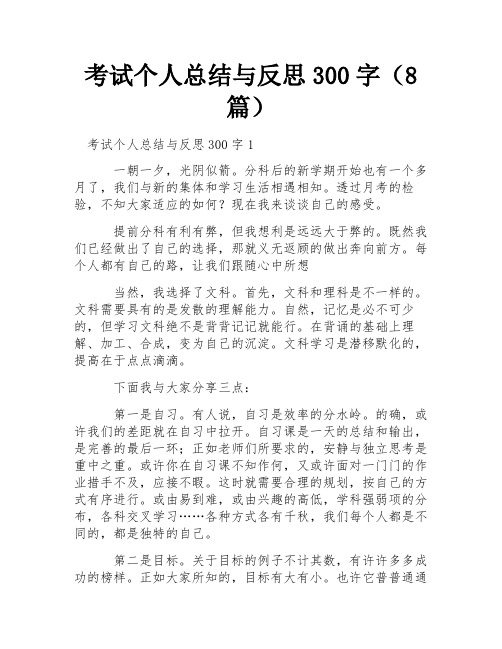 考试个人总结与反思300字（8篇）

考试个人总结与反思300字1

一朝一夕，光阴似箭。分科后的新学期开始也有一个多月了，我们与新的集体和学习生活相遇相知。透过月考的检验，不知大家适应的如何？现在我来谈谈自己的感受。

提前分科有利有弊，但我想利是远远大于弊的。既然我们已经做出了自己的选择，那就义无返顾的做出奔向前方。每个人都有自己的路，让我们跟随心中所想

当然，我选择了文科。首先，文科和理科是不一样的。文科需要具有的是发散的理解能力。自然，记忆是必不可少的，但学习文科绝不是背背记记就能行。在背诵的基础上理解、加工、合成，变为自己的沉淀。文科学习是潜移默化的，提高在于点点滴滴。

下面我与大家分享三点：

第一是自习。有人说，自习是效率的分水岭。的确，或许我们的差距就在自习中拉开。自习课是一天的总结和输出，是完善的最后一环；正如老师们所要求的，安静与独立思考是重中之重。或许你在自习课不知作何，又或许面对一门门的作业措手不及，应接不暇。这时就需要合理的规划，按自己的方式有序进行。或由易到难，或由兴趣的高低，学科强弱项的分布，各科交叉学习……各种方式各有千秋，我们每个人都是不同的，都是独特的自己。

第二是目标。关于目标的例子不计其数，有许许多多成功的榜样。正如大家所知的，目标有大有小。也许它普普通通